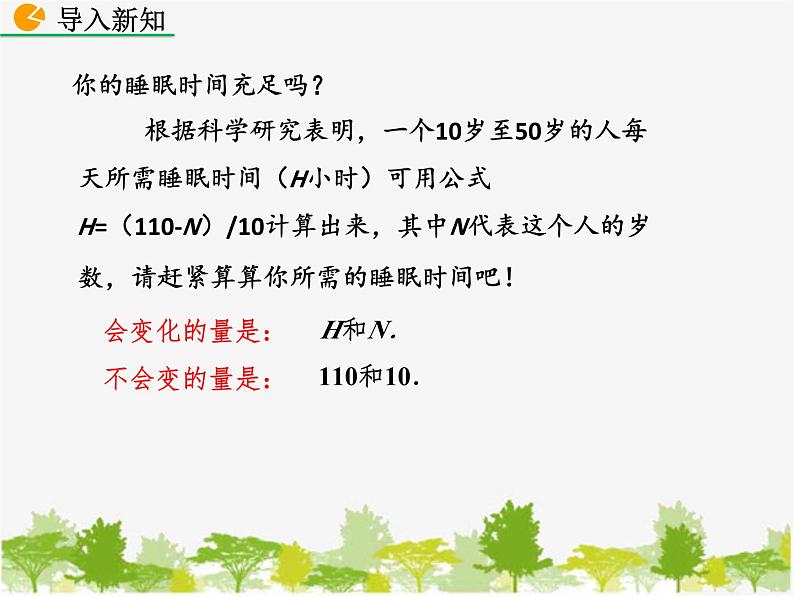 导入新知

你的睡眠时间充足吗？

根据科学研究表明，一个10岁至50岁的人每天所需睡眠时间（$H$小时）可用公式 $H$=（110-$N$）/10计算出来，其中$N$代表这个人的岁数，请赶紧算算你所需的睡眠时间吧！

会变化的量是： $H$和$N$.

不会变的量是： 110和10.